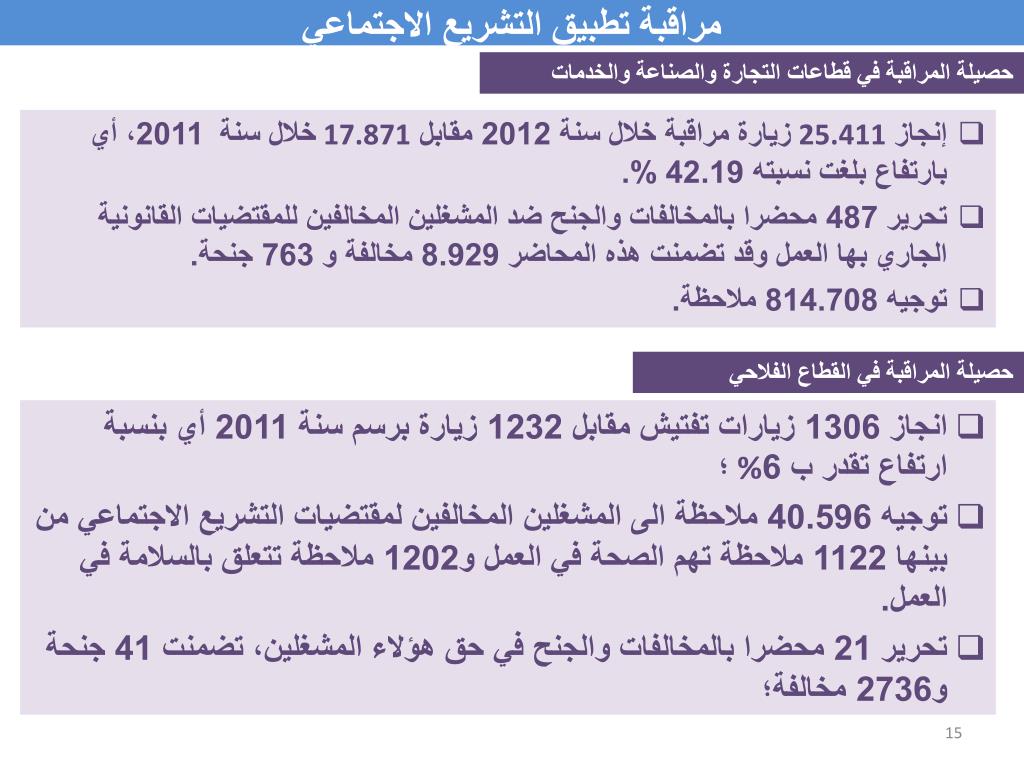 مراقبة تطبيق التشريع الاجتماعي

حصيلة المراقبة في قطاعات التجارة والصناعة والخدمات

❑ إنجاز 25.411 زيارة مراقبة خلال سنة 2012 مقابل 17.871 خلال سنة 2011، أي بارتفاع بلغت نسبته 42.19 %.

❑ تحرير 487 محضرا بالمخالفات والجنح ضد المشغلين المخالفين للمقتضيات القانونية الجاري بها العمل وقد تضمنت هذه المحاضر 8.929 مخالفة و 763 جنحة.

❑ توجيه 814.708 ملاحظة.

حصيلة المراقبة في القطاع الفلاحي

❑ انجاز 1306 زيارات تفتيش مقابل 1232 زيارة برسم سنة 2011 أي بنسبة ارتفاع تقدر ب 6% ؛

❑ توجيه 40.596 ملاحظة الى المشغلين المخالفين لمقتضيات التشريع الاجتماعي من بينها 1122 ملاحظة تهم الصحة في العمل و1202 ملاحظة تتعلق بالسلامة في العمل.

❑ تحرير 21 محضرا بالمخالفات والجنح في حق هؤلاء المشغلين، تضمنت 41 جنحة و2736 مخالفة؛

15